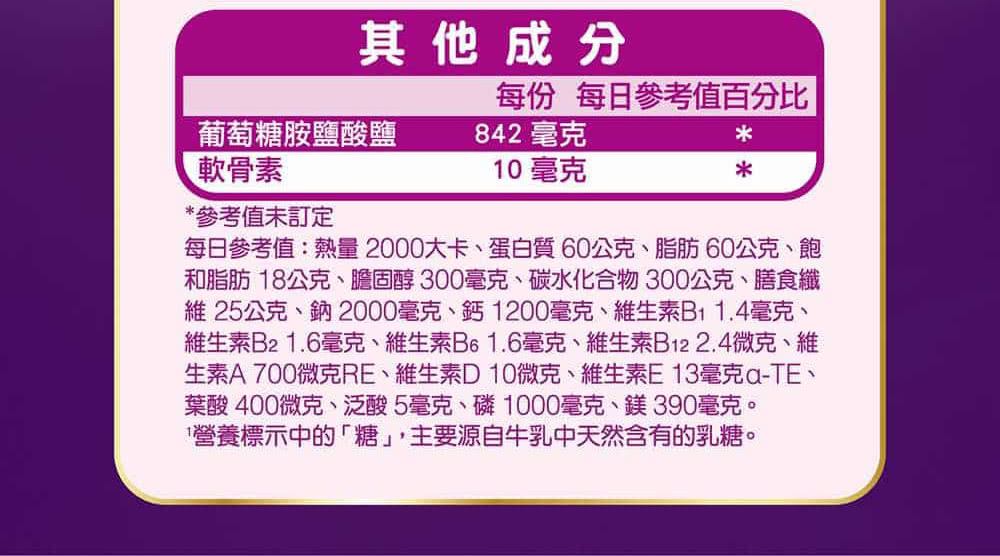 其他成分

| | 每份 | 每日參考值百分比 |
|---|---|---|
| 葡萄糖胺鹽酸鹽 | 842 毫克 | * |
| 軟骨素 | 10 毫克 | * |

*參考值未訂定
每日參考值：熱量 2000大卡、蛋白質 60公克、脂肪 60公克、飽和脂肪 18公克、膽固醇 300毫克、碳水化合物 300公克、膳食纖維 25公克、鈉 2000毫克、鈣 1200毫克、維生素$B_1$ 1.4毫克、維生素$B_2$ 1.6毫克、維生素$B_6$ 1.6毫克、維生素$B_{12}$ 2.4微克、維生素A 700微克RE、維生素D 10微克、維生素E 13毫克α-TE、葉酸 400微克、泛酸 5毫克、磷 1000毫克、鎂 390毫克。
$^1$營養標示中的「糖」，主要源自牛乳中天然含有的乳糖。